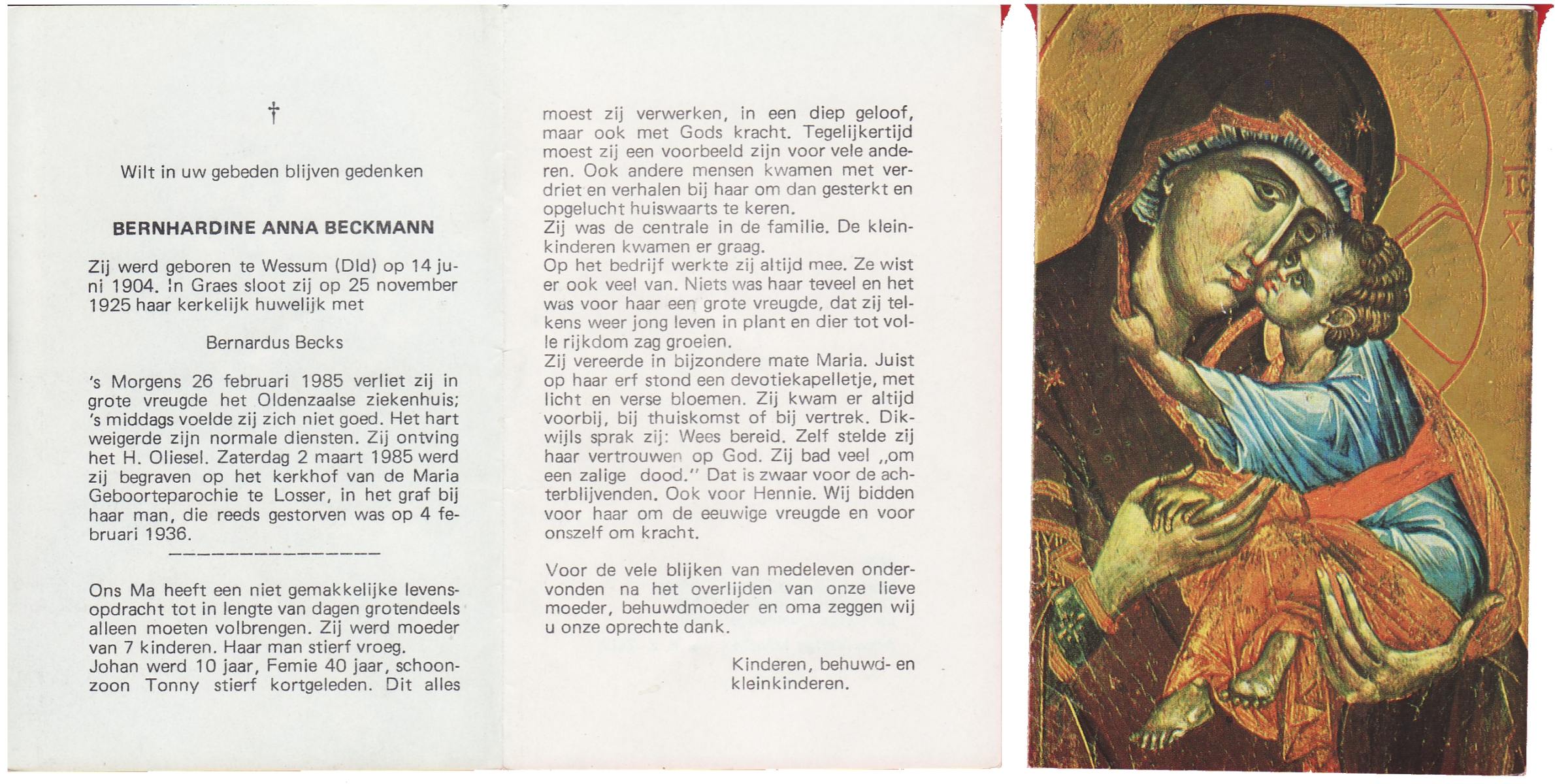 †

Wilt in uw gebeden blijven gedenken

BERNHARDINE ANNA BECKMANN

Zij werd geboren te Wessum (Dld) op 14 juni 1904. In Graes sloot zij op 25 november 1925 haar kerkelijk huwelijk met

Bernardus Becks

's Morgens 26 februari 1985 verliet zij in grote vreugde het Oldenzaalse ziekenhuis; 's middags voelde zij zich niet goed. Het hart weigerde zijn normale diensten. Zij ontving het H. Oliesel. Zaterdag 2 maart 1985 werd zij begraven op het kerkhof van de Maria Geboorteparochie te Losser, in het graf bij haar man, die reeds gestorven was op 4 februari 1936.

Ons Ma heeft een niet gemakkelijke levensopdracht tot in lengte van dagen grotendeels alleen moeten volbrengen. Zij werd moeder van 7 kinderen. Haar man stierf vroeg. Johan werd 10 jaar, Femie 40 jaar, schoonzoon Tonny stierf kortgeleden. Dit alles moest zij verwerken, in een diep geloof, maar ook met Gods kracht. Tegelijkertijd moest zij een voorbeeld zijn voor vele anderen. Ook andere mensen kwamen met verdriet en verhalen bij haar om dan gesterkt en opgelucht huiswaarts te keren.
Zij was de centrale in de familie. De kleinkinderen kwamen er graag.
Op het bedrijf werkte zij altijd mee. Ze wist er ook veel van. Niets was haar teveel en het was voor haar een grote vreugde, dat zij telkens weer jong leven in plant en dier tot volle rijkdom zag groeien.
Zij vereerde in bijzondere mate Maria. Juist op haar erf stond een devotiekapelletje, met licht en verse bloemen. Zij kwam er altijd voorbij, bij thuiskomst of bij vertrek. Dikwijls sprak zij: Wees bereid. Zelf stelde zij haar vertrouwen op God. Zij bad veel „om een zalige dood." Dat is zwaar voor de achterblijvenden. Ook voor Hennie. Wij bidden voor haar om de eeuwige vreugde en voor onszelf om kracht.

Voor de vele blijken van medeleven ondervonden na het overlijden van onze lieve moeder, behuwdmoeder en oma zeggen wij u onze oprechte dank.

Kinderen, behuwd- en kleinkinderen.

IC XC